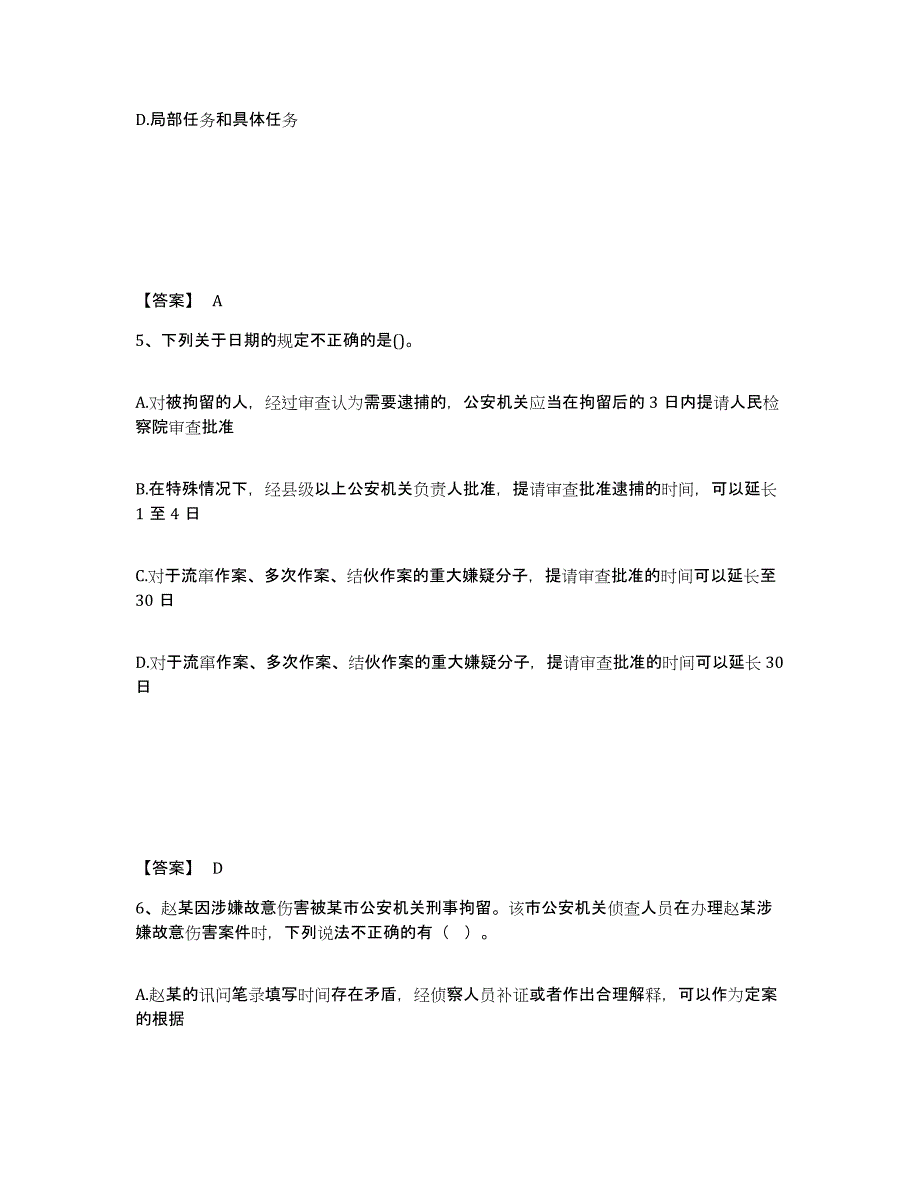 D.局部任务和具体任务

【答案】 A

5、下列关于日期的规定不正确的是()。

A.对被拘留的人，经过审查认为需要逮捕的，公安机关应当在拘留后的 3 日内提请人民检察院审查批准

B.在特殊情况下，经县级以上公安机关负责人批准，提请审查批准逮捕的时间，可以延长 1 至 4 日

C.对于流窜作案、多次作案、结伙作案的重大嫌疑分子，提请审查批准的时间可以延长至 30 日

D.对于流窜作案、多次作案、结伙作案的重大嫌疑分子，提请审查批准的时间可以延长 30 日

【答案】 D

6、赵某因涉嫌故意伤害被某市公安机关刑事拘留。该市公安机关侦查人员在办理赵某涉嫌故意伤害案件时，下列说法不正确的有（ ）。

A.赵某的讯问笔录填写时间存在矛盾，经侦察人员补证或者作出合理解释，可以作为定案的根据